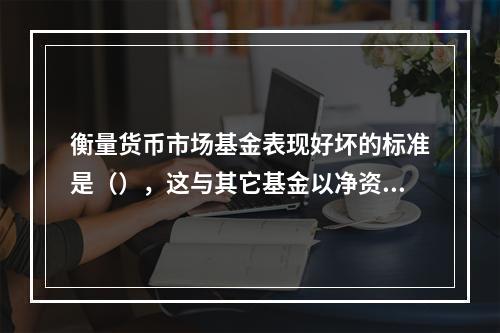 衡量货币市场基金表现好坏的标准是（），这与其它基金以净资...